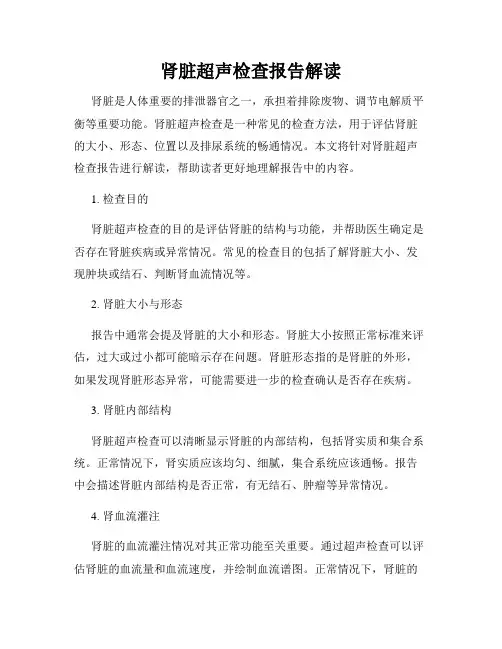 肾脏超声检查报告解读

肾脏是人体重要的排泄器官之一，承担着排除废物、调节电解质平衡等重要功能。肾脏超声检查是一种常见的检查方法，用于评估肾脏的大小、形态、位置以及排尿系统的畅通情况。本文将针对肾脏超声检查报告进行解读，帮助读者更好地理解报告中的内容。

1. 检查目的

肾脏超声检查的目的是评估肾脏的结构与功能，并帮助医生确定是否存在肾脏疾病或异常情况。常见的检查目的包括了解肾脏大小、发现肿块或结石、判断肾血流情况等。

2. 肾脏大小与形态

报告中通常会提及肾脏的大小和形态。肾脏大小按照正常标准来评估，过大或过小都可能暗示存在问题。肾脏形态指的是肾脏的外形，如果发现肾脏形态异常，可能需要进一步的检查确认是否存在疾病。

3. 肾脏内部结构

肾脏超声检查可以清晰显示肾脏的内部结构，包括肾实质和集合系统。正常情况下，肾实质应该均匀、细腻，集合系统应该通畅。报告中会描述肾脏内部结构是否正常，有无结石、肿瘤等异常情况。

4. 肾血流灌注

肾脏的血流灌注情况对其正常功能至关重要。通过超声检查可以评估肾脏的血流量和血流速度，并绘制血流谱图。正常情况下，肾脏的